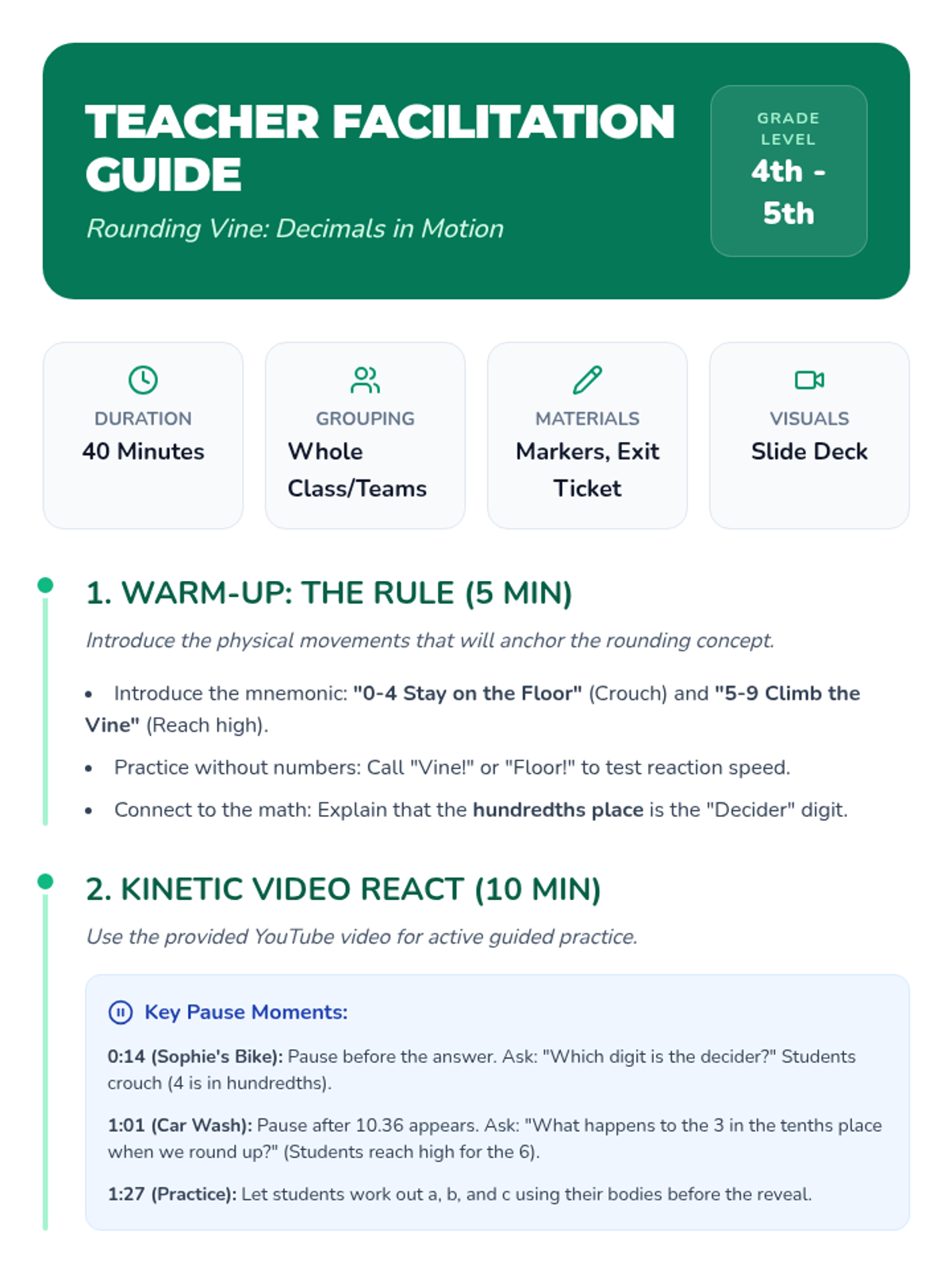 TEACHER FACILITATION GUIDE

Rounding Vine: Decimals in Motion

GRADE LEVEL
4th - 5th

DURATION
40 Minutes

GROUPING
Whole Class/Teams

MATERIALS
Markers, Exit Ticket

VISUALS
Slide Deck

1. WARM-UP: THE RULE (5 MIN)

Introduce the physical movements that will anchor the rounding concept.

• Introduce the mnemonic: "0-4 Stay on the Floor" (Crouch) and "5-9 Climb the Vine" (Reach high).
• Practice without numbers: Call "Vine!" or "Floor!" to test reaction speed.
• Connect to the math: Explain that the hundredths place is the "Decider" digit.

2. KINETIC VIDEO REACT (10 MIN)

Use the provided YouTube video for active guided practice.

Key Pause Moments:

0:14 (Sophie's Bike): Pause before the answer. Ask: "Which digit is the decider?" Students crouch (4 is in hundredths).

1:01 (Car Wash): Pause after 10.36 appears. Ask: "What happens to the 3 in the tenths place when we round up?" (Students reach high for the 6).

1:27 (Practice): Let students work out a, b, and c using their bodies before the reveal.